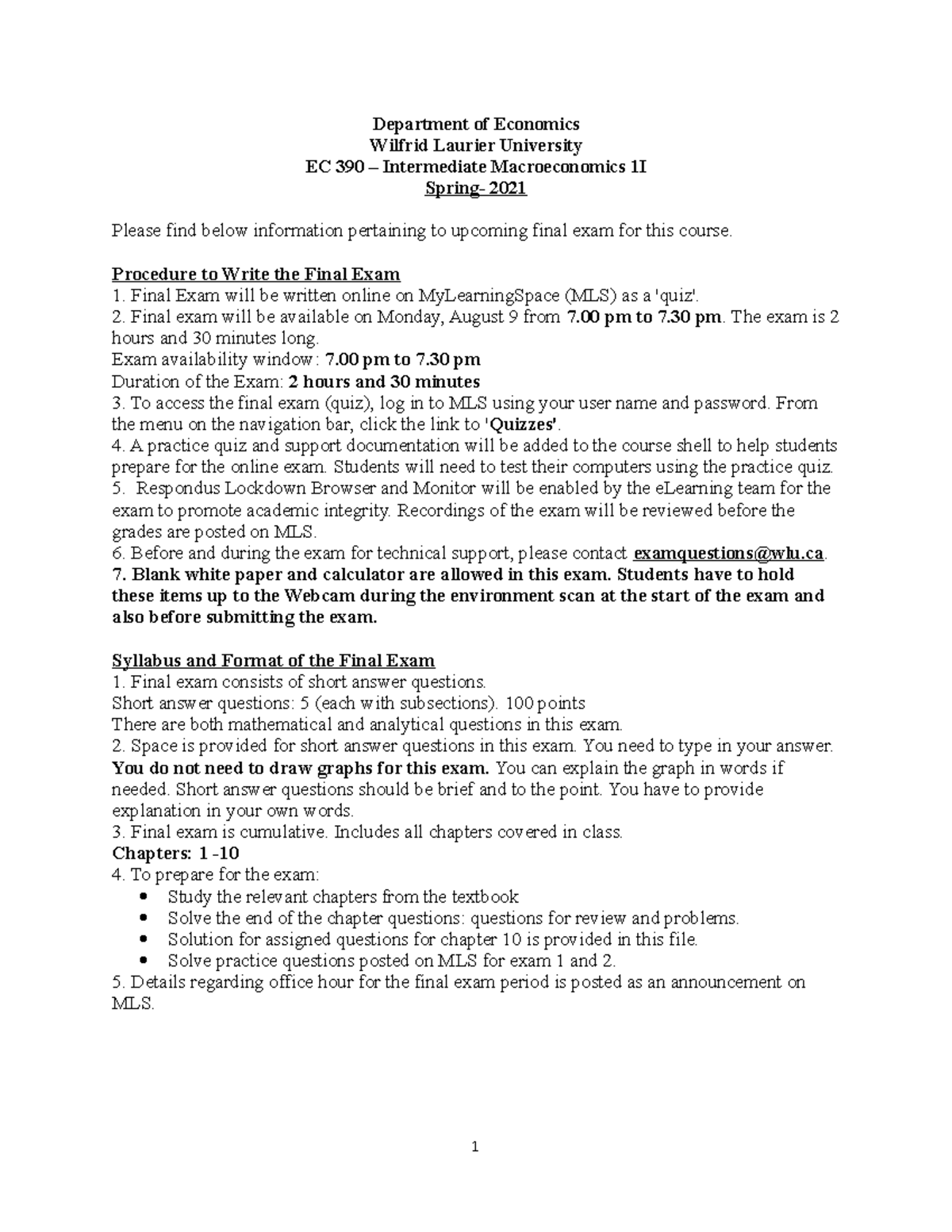 Department of Economics
Wilfrid Laurier University
EC 390 – Intermediate Macroeconomics 1I
Spring- 2021

Please find below information pertaining to upcoming final exam for this course.

Procedure to Write the Final Exam
1. Final Exam will be written online on MyLearningSpace (MLS) as a 'quiz'.
2. Final exam will be available on Monday, August 9 from 7.00 pm to 7.30 pm. The exam is 2 hours and 30 minutes long.
Exam availability window: 7.00 pm to 7.30 pm
Duration of the Exam: 2 hours and 30 minutes
3. To access the final exam (quiz), log in to MLS using your user name and password. From the menu on the navigation bar, click the link to 'Quizzes'.
4. A practice quiz and support documentation will be added to the course shell to help students prepare for the online exam. Students will need to test their computers using the practice quiz.
5. Respondus Lockdown Browser and Monitor will be enabled by the eLearning team for the exam to promote academic integrity. Recordings of the exam will be reviewed before the grades are posted on MLS.
6. Before and during the exam for technical support, please contact examquestions@wlu.ca.
7. Blank white paper and calculator are allowed in this exam. Students have to hold these items up to the Webcam during the environment scan at the start of the exam and also before submitting the exam.

Syllabus and Format of the Final Exam
1. Final exam consists of short answer questions.
Short answer questions: 5 (each with subsections). 100 points
There are both mathematical and analytical questions in this exam.
2. Space is provided for short answer questions in this exam. You need to type in your answer. You do not need to draw graphs for this exam. You can explain the graph in words if needed. Short answer questions should be brief and to the point. You have to provide explanation in your own words.
3. Final exam is cumulative. Includes all chapters covered in class.
Chapters: 1 -10
4. To prepare for the exam:
• Study the relevant chapters from the textbook
• Solve the end of the chapter questions: questions for review and problems.
• Solution for assigned questions for chapter 10 is provided in this file.
• Solve practice questions posted on MLS for exam 1 and 2.
5. Details regarding office hour for the final exam period is posted as an announcement on MLS.

1